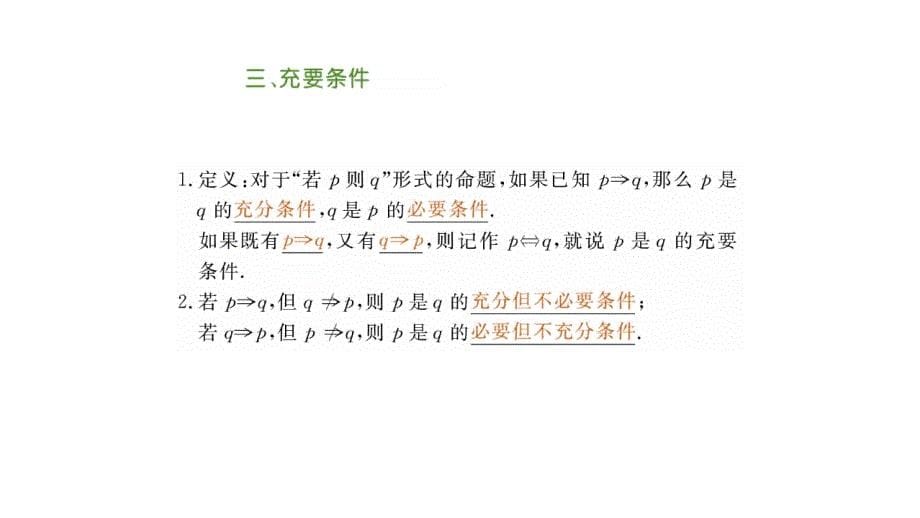 三、充要条件

1. 定义：对于“若 $p$ 则 $q$”形式的命题，如果已知 $p \Rightarrow q$，那么 $p$ 是 $q$ 的充分条件，$q$ 是 $p$ 的必要条件.
如果既有 $p \Rightarrow q$，又有 $q \Rightarrow p$，则记作 $p \Leftrightarrow q$，就说 $p$ 是 $q$ 的充要条件.
2. 若 $p \Rightarrow q$，但 $q \nRightarrow p$，则 $p$ 是 $q$ 的充分但不必要条件；
若 $q \Rightarrow p$，但 $p \nRightarrow q$，则 $p$ 是 $q$ 的必要但不充分条件.